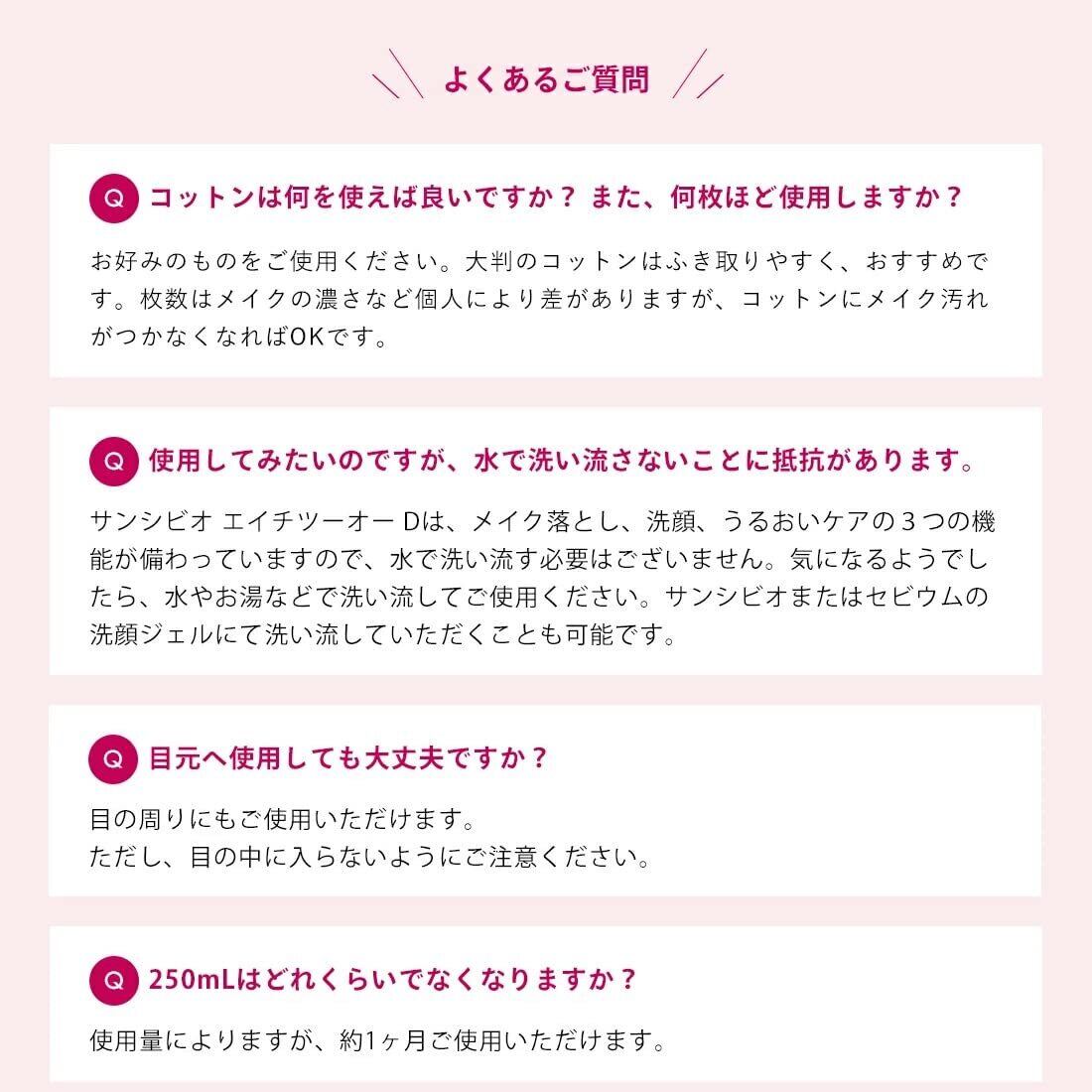 よくあるご質問

Q コットンは何を使えば良いですか？ また、何枚ほど使用しますか？

お好みのものをご使用ください。大判のコットンはふき取りやすく、おすすめです。枚数はメイクの濃さなど個人により差がありますが、コットンにメイク汚れがつかなくなればOKです。

Q 使用してみたいのですが、水で洗い流さないことに抵抗があります。

サンシビオ エイチツーオー Dは、メイク落とし、洗顔、うるおいケアの３つの機能が備わっていますので、水で洗い流す必要はございません。気になるようでしたら、水やお湯などで洗い流してご使用ください。サンシビオまたはセビウムの洗顔ジェルにて洗い流していただくことも可能です。

Q 目元へ使用しても大丈夫ですか？

目の周りにもご使用いただけます。
ただし、目の中に入らないようにご注意ください。

Q 250mLはどれくらいでなくなりますか？

使用量によりますが、約1ヶ月ご使用いただけます。